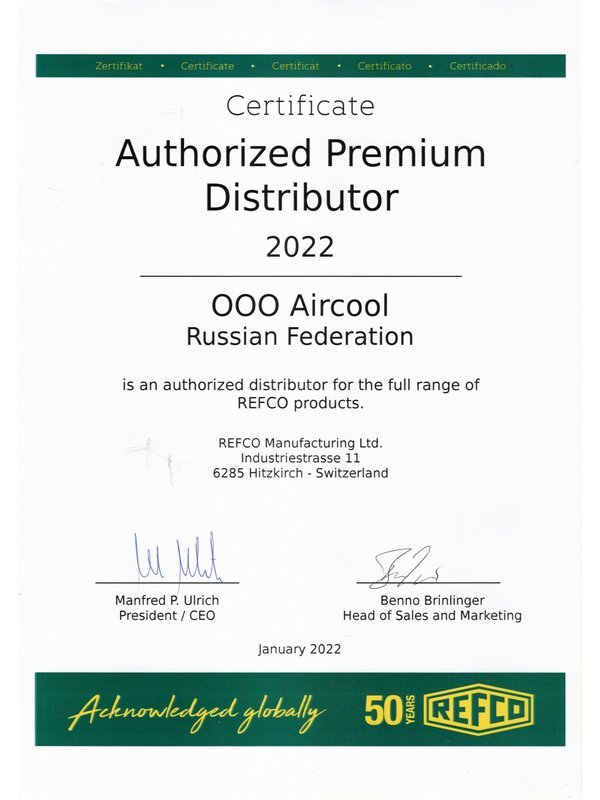 Zertifikat • Certificate • Certificat • Certificato • Certificado

Certificate

Authorized Premium Distributor

2022

OOO Aircool
Russian Federation

is an authorized distributor for the full range of REFCO products.

REFCO Manufacturing Ltd.
Industriestrasse 11
6285 Hitzkirch - Switzerland

Manfred P. Ulrich
President / CEO

Benno Brinlinger
Head of Sales and Marketing

January 2022

Acknowledged globally 50 YEARS REFCO